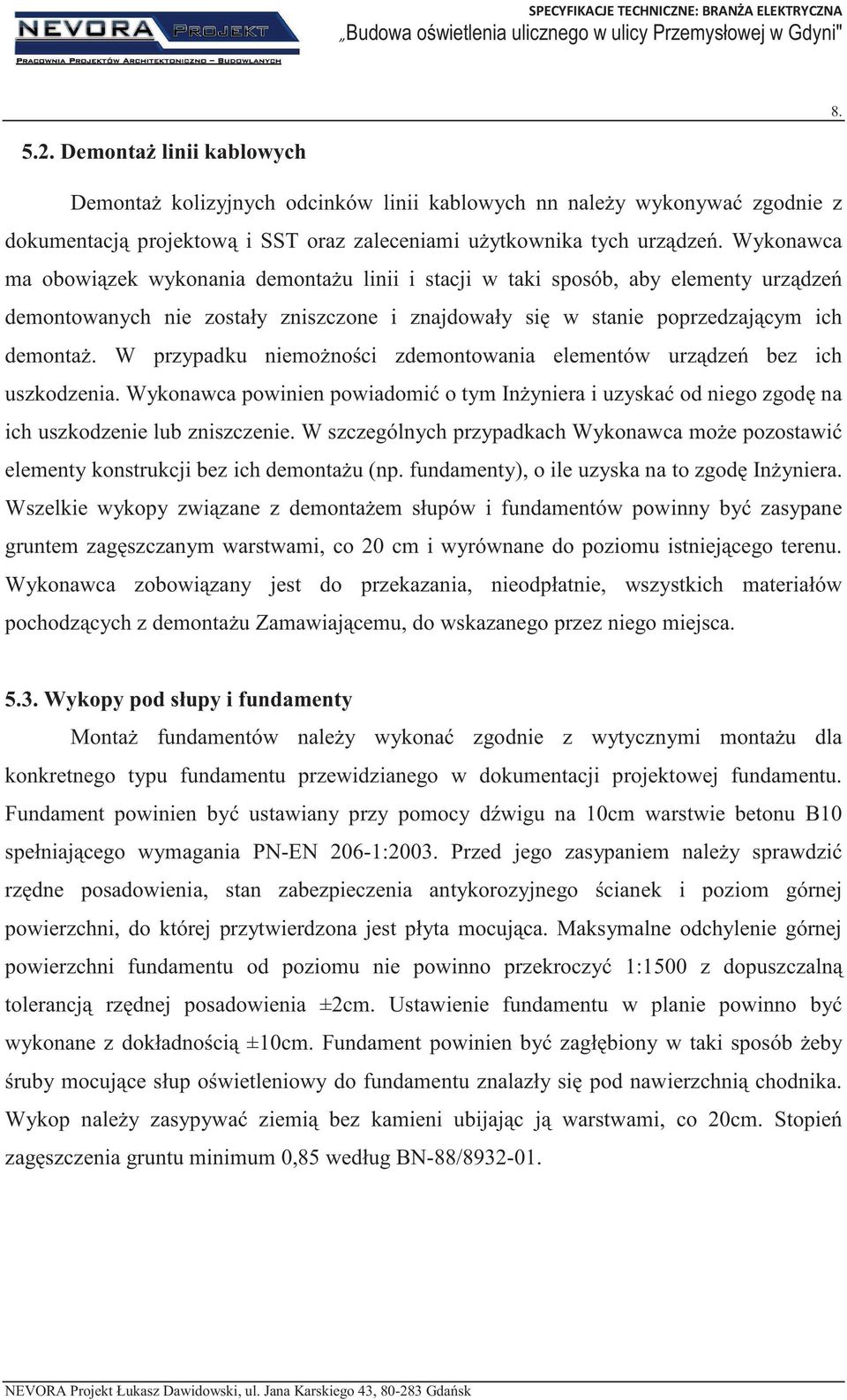 NEVORA PROJEKT
PRACOWNIA PROJEKTÓW ARCHITEKTONICZNO – BUDOWLANYCH

SPECYFIKACJE TECHNICZNE: BRANŻA ELEKTRYCZNA
„Budowa oświetlenia ulicznego w ulicy Przemysłowej w Gdyni"

8.

5.2. Demontaż linii kablowych

Demontaż kolizyjnych odcinków linii kablowych nn należy wykonywać zgodnie z dokumentacją projektową i SST oraz zaleceniami użytkownika tych urządzeń. Wykonawca ma obowiązek wykonania demontażu linii i stacji w taki sposób, aby elementy urządzeń demontowanych nie zostały zniszczone i znajdowały się w stanie poprzedzającym ich demontaż. W przypadku niemożności zdemontowania elementów urządzeń bez ich uszkodzenia. Wykonawca powinien powiadomić o tym Inżyniera i uzyskać od niego zgodę na ich uszkodzenie lub zniszczenie. W szczególnych przypadkach Wykonawca może pozostawić elementy konstrukcji bez ich demontażu (np. fundamenty), o ile uzyska na to zgodę Inżyniera. Wszelkie wykopy związane z demontażem słupów i fundamentów powinny być zasypane gruntem zagęszczanym warstwami, co 20 cm i wyrównane do poziomu istniejącego terenu. Wykonawca zobowiązany jest do przekazania, nieodpłatnie, wszystkich materiałów pochodzących z demontażu Zamawiającemu, do wskazanego przez niego miejsca.

5.3. Wykopy pod słupy i fundamenty

Montaż fundamentów należy wykonać zgodnie z wytycznymi montażu dla konkretnego typu fundamentu przewidzianego w dokumentacji projektowej fundamentu. Fundament powinien być ustawiany przy pomocy dźwigu na 10cm warstwie betonu B10 spełniającego wymagania PN-EN 206-1:2003. Przed jego zasypaniem należy sprawdzić rzędne posadowienia, stan zabezpieczenia antykorozyjnego ścianek i poziom górnej powierzchni, do której przytwierdzona jest płyta mocująca. Maksymalne odchylenie górnej powierzchni fundamentu od poziomu nie powinno przekroczyć 1:1500 z dopuszczalną tolerancją rzędnej posadowienia ±2cm. Ustawienie fundamentu w planie powinno być wykonane z dokładnością ±10cm. Fundament powinien być zagłębiony w taki sposób żeby śruby mocujące słup oświetleniowy do fundamentu znalazły się pod nawierzchnią chodnika. Wykop należy zasypywać ziemią bez kamieni ubijając ją warstwami, co 20cm. Stopień zagęszczenia gruntu minimum 0,85 według BN-88/8932-01.

NEVORA Projekt Łukasz Dawidowski, ul. Jana Karskiego 43, 80-283 Gdańsk